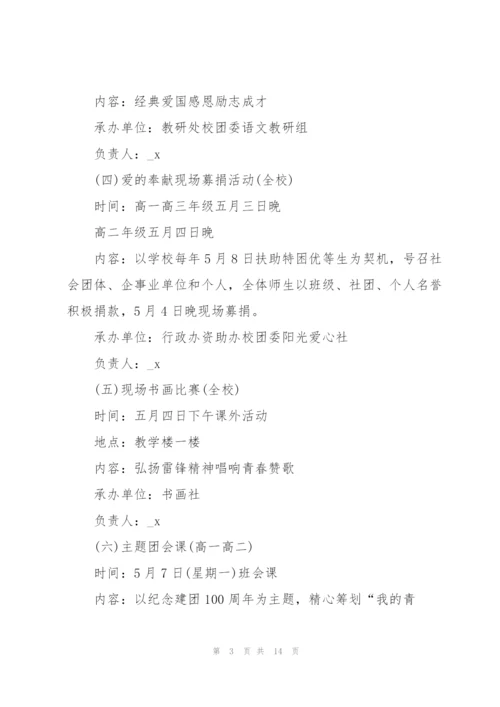 内容：经典爱国感恩励志成才

承办单位：教研处校团委语文教研组

负责人：_x

(四)爱的奉献现场募捐活动(全校)

时间：高一高三年级五月三日晚

高二年级五月四日晚

内容：以学校每年5月8日扶助特困优等生为契机，号召社会团体、企事业单位和个人，全体师生以班级、社团、个人名誉积极捐款，5月4日晚现场募捐。

承办单位：行政办资助办校团委阳光爱心社

负责人：_x

(五)现场书画比赛(全校)

时间：五月四日下午课外活动

地点：教学楼一楼

内容：弘扬雷锋精神唱响青春赞歌

承办单位：书画社

负责人：_x

(六)主题团会课(高一高二)

时间：5月7日(星期一)班会课

内容：以纪念建团100周年为主题，精心筹划“我的青

第 3 页 共 14 页